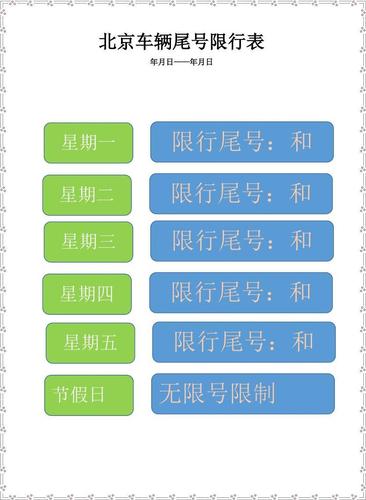 北京车辆尾号限行表

年月日——年月日

星期一
限行尾号：和

星期二
限行尾号：和

星期三
限行尾号：和

星期四
限行尾号：和

星期五
限行尾号：和

节假日
无限号限制